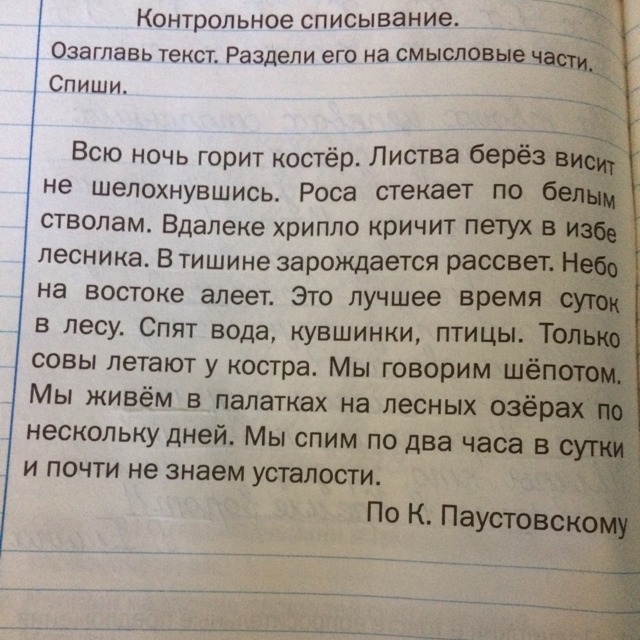 Контрольное списывание.

Озаглавь текст. Раздели его на смысловые части. Спиши.

Всю ночь горит костёр. Листва берёз висит не шелохнувшись. Роса стекает по белым стволам. Вдалеке хрипло кричит петух в избе лесника. В тишине зарождается рассвет. Небо на востоке алеет. Это лучшее время суток в лесу. Спят вода, кувшинки, птицы. Только совы летают у костра. Мы говорим шёпотом. Мы живём в палатках на лесных озёрах по нескольку дней. Мы спим по два часа в сутки и почти не знаем усталости.

По К. Паустовскому